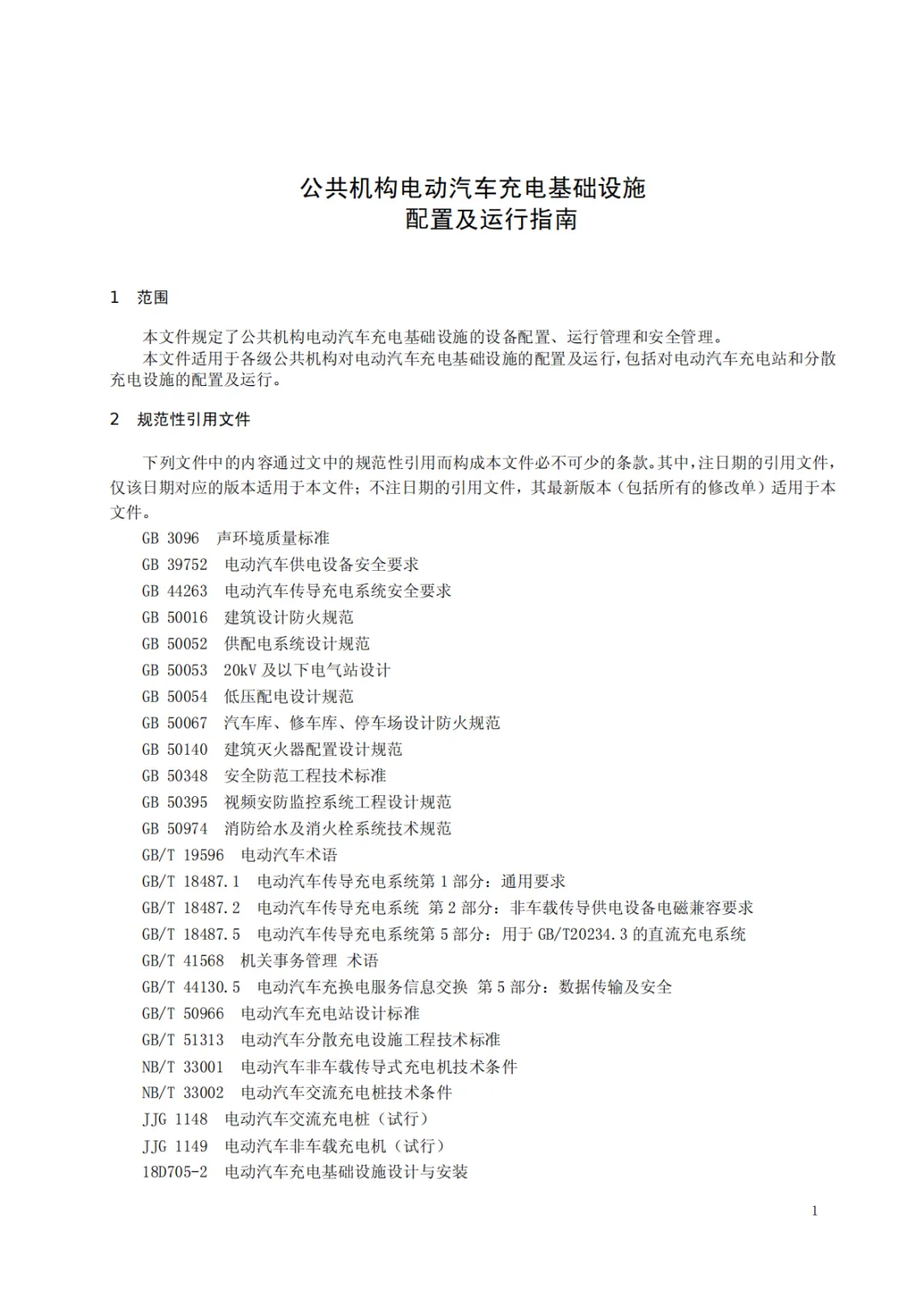 公共机构电动汽车充电基础设施
配置及运行指南

1 范围

本文件规定了公共机构电动汽车充电基础设施的设备配置、运行管理和安全管理。

本文件适用于各级公共机构对电动汽车充电基础设施的配置及运行，包括对电动汽车充电站和分散充电设施的配置及运行。

2 规范性引用文件

下列文件中的内容通过文中的规范性引用而构成本文件必不可少的条款。其中，注日期的引用文件，仅该日期对应的版本适用于本文件；不注日期的引用文件，其最新版本（包括所有的修改单）适用于本文件。

GB 3096 声环境质量标准

GB 39752 电动汽车供电设备安全要求

GB 44263 电动汽车传导充电系统安全要求

GB 50016 建筑设计防火规范

GB 50052 供配电系统设计规范

GB 50053 20kV 及以下电气站设计

GB 50054 低压配电设计规范

GB 50067 汽车库、修车库、停车场设计防火规范

GB 50140 建筑灭火器配置设计规范

GB 50348 安全防范工程技术标准

GB 50395 视频安防监控系统工程设计规范

GB 50974 消防给水及消火栓系统技术规范

GB/T 19596 电动汽车术语

GB/T 18487.1 电动汽车传导充电系统第 1 部分：通用要求

GB/T 18487.2 电动汽车传导充电系统 第 2 部分：非车载传导供电设备电磁兼容要求

GB/T 18487.5 电动汽车传导充电系统第 5 部分：用于 GB/T20234.3 的直流充电系统

GB/T 41568 机关事务管理 术语

GB/T 44130.5 电动汽车充换电服务信息交换 第 5 部分：数据传输及安全

GB/T 50966 电动汽车充电站设计标准

GB/T 51313 电动汽车分散充电设施工程技术标准

NB/T 33001 电动汽车非车载传导式充电机技术条件

NB/T 33002 电动汽车交流充电桩技术条件

JJG 1148 电动汽车交流充电桩（试行）

JJG 1149 电动汽车非车载充电机（试行）

18D705-2 电动汽车充电基础设施设计与安装

1